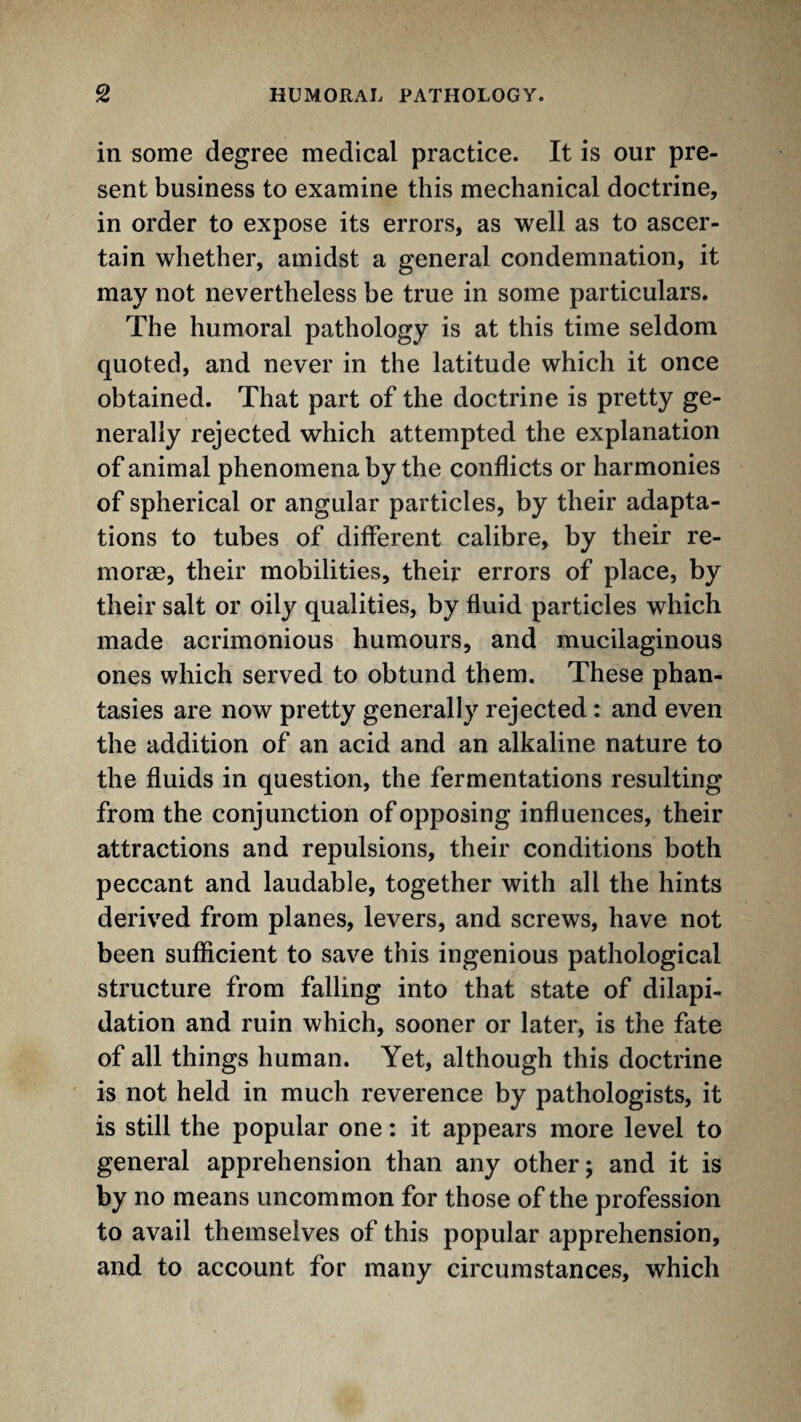 2 HUMORAL PATHOLOGY.

in some degree medical practice. It is our present business to examine this mechanical doctrine, in order to expose its errors, as well as to ascertain whether, amidst a general condemnation, it may not nevertheless be true in some particulars.

The humoral pathology is at this time seldom quoted, and never in the latitude which it once obtained. That part of the doctrine is pretty generally rejected which attempted the explanation of animal phenomena by the conflicts or harmonies of spherical or angular particles, by their adaptations to tubes of different calibre, by their remoræ, their mobilities, their errors of place, by their salt or oily qualities, by fluid particles which made acrimonious humours, and mucilaginous ones which served to obtund them. These phantasies are now pretty generally rejected: and even the addition of an acid and an alkaline nature to the fluids in question, the fermentations resulting from the conjunction of opposing influences, their attractions and repulsions, their conditions both peccant and laudable, together with all the hints derived from planes, levers, and screws, have not been sufficient to save this ingenious pathological structure from falling into that state of dilapidation and ruin which, sooner or later, is the fate of all things human. Yet, although this doctrine is not held in much reverence by pathologists, it is still the popular one: it appears more level to general apprehension than any other; and it is by no means uncommon for those of the profession to avail themselves of this popular apprehension, and to account for many circumstances, which